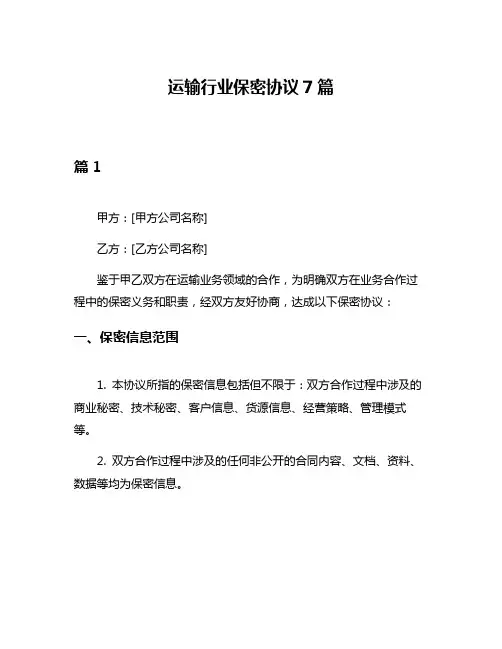 运输行业保密协议 7 篇

篇 1

甲方：[甲方公司名称]

乙方：[乙方公司名称]

鉴于甲乙双方在运输业务领域的合作，为明确双方在业务合作过程中的保密义务和职责，经双方友好协商，达成以下保密协议：

一、保密信息范围

1. 本协议所指的保密信息包括但不限于：双方合作过程中涉及的商业秘密、技术秘密、客户信息、货源信息、经营策略、管理模式等。

2. 双方合作过程中涉及的任何非公开的合同内容、文档、资料、数据等均为保密信息。